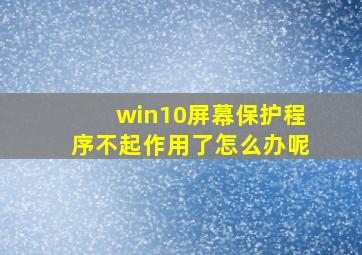 win10屏幕保护程序不起作用了怎么办呢